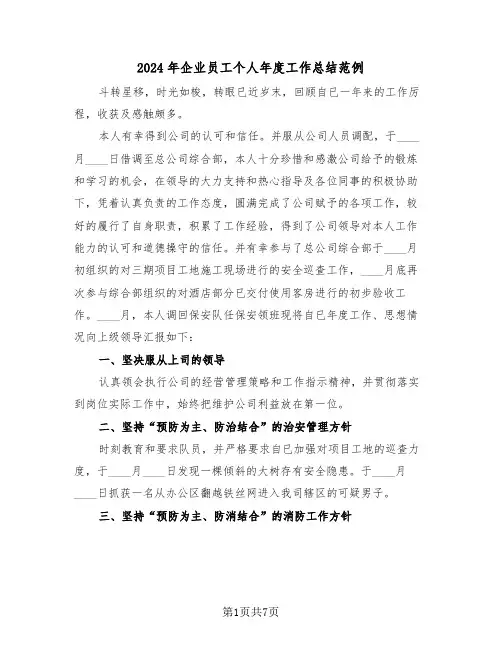 2024年企业员工个人年度工作总结范例

斗转星移，时光如梭，转眼已近岁末，回顾自己一年来的工作历程，收获及感触颇多。

本人有幸得到公司的认可和信任。并服从公司人员调配，于____月____日借调至总公司综合部，本人十分珍惜和感激公司给予的锻炼和学习的机会，在领导的大力支持和热心指导及各位同事的积极协助下，凭着认真负责的工作态度，圆满完成了公司赋予的各项工作，较好的履行了自身职责，积累了工作经验，得到了公司领导对本人工作能力的认可和道德操守的信任。并有幸参与了总公司综合部于____月初组织的对三期项目工地施工现场进行的安全巡查工作，____月底再次参与综合部组织的对酒店部分已交付使用客房进行的初步验收工作。____月，本人调回保安队任保安领班现将自己年度工作、思想情况向上级领导汇报如下：

一、坚决服从上司的领导

认真领会执行公司的经营管理策略和工作指示精神，并贯彻落实到岗位实际工作中，始终把维护公司利益放在第一位。

二、坚持“预防为主、防治结合”的治安管理方针

时刻教育和要求队员，并严格要求自己加强对项目工地的巡查力度，于____月____日发现一棵倾斜的大树存有安全隐患。于____月____日抓获一名从办公区翻越铁丝网进入我司辖区的可疑男子。

三、坚持“预防为主、防消结合”的消防工作方针

第1页共7页